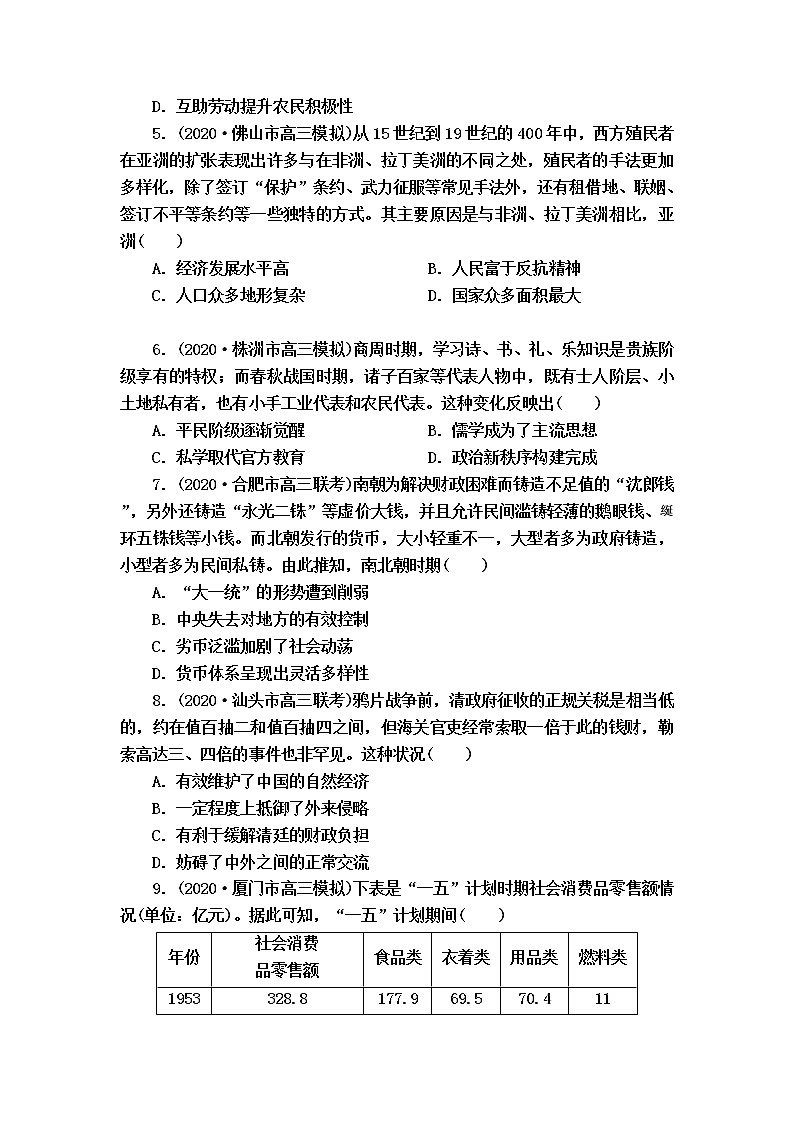 D. 互助劳动提升农民积极性

5. (2020·佛山市高三模拟)从15世纪到19世纪的400年中，西方殖民者在亚洲的扩张表现出许多与在非洲、拉丁美洲的不同之处，殖民者的手法更加多样化，除了签订“保护”条约、武力征服等常见手法外，还有租借地、联姻、签订不平等条约等一些独特的方式。其主要原因是与非洲、拉丁美洲相比，亚洲(　　)

A. 经济发展水平高　　　　B. 人民富于反抗精神

C. 人口众多地形复杂　　　　D. 国家众多面积最大

6. (2020·株洲市高三模拟)商周时期，学习诗、书、礼、乐知识是贵族阶级享有的特权；而春秋战国时期，诸子百家等代表人物中，既有士人阶层、小土地私有者，也有小手工业代表和农民代表。这种变化反映出(　　)

A. 平民阶级逐渐觉醒　　　　B. 儒学成为了主流思想

C. 私学取代官方教育　　　　D. 政治新秩序构建完成

7. (2020·合肥市高三联考)南朝为解决财政困难而铸造不足值的“沈郎钱”，另外还铸造“永光二铢”等虚价大钱，并且允许民间滥铸轻薄的鹅眼钱、綖环五铢钱等小钱。而北朝发行的货币，大小轻重不一，大型者多为政府铸造，小型者多为民间私铸。由此推知，南北朝时期(　　)

A. “大一统”的形势遭到削弱

B. 中央失去对地方的有效控制

C. 劣币泛滥加剧了社会动荡

D. 货币体系呈现出灵活多样性

8. (2020·汕头市高三联考)鸦片战争前，清政府征收的正规关税是相当低的，约在值百抽二和值百抽四之间，但海关官吏经常索取一倍于此的钱财，勒索高达三、四倍的事件也非罕见。这种状况(　　)

A. 有效维护了中国的自然经济

B. 一定程度上抵御了外来侵略

C. 有利于缓解清廷的财政负担

D. 妨碍了中外之间的正常交流

9. (2020·厦门市高三模拟)下表是“一五”计划时期社会消费品零售额情况(单位：亿元)。据此可知，“一五”计划期间(　　)

| 年份 | 社会消费品零售额 | 食品类 | 衣着类 | 用品类 | 燃料类 |
|---|---|---|---|---|---|
| 1953 | 328.8 | 177.9 | 69.5 | 70.4 | 11 |